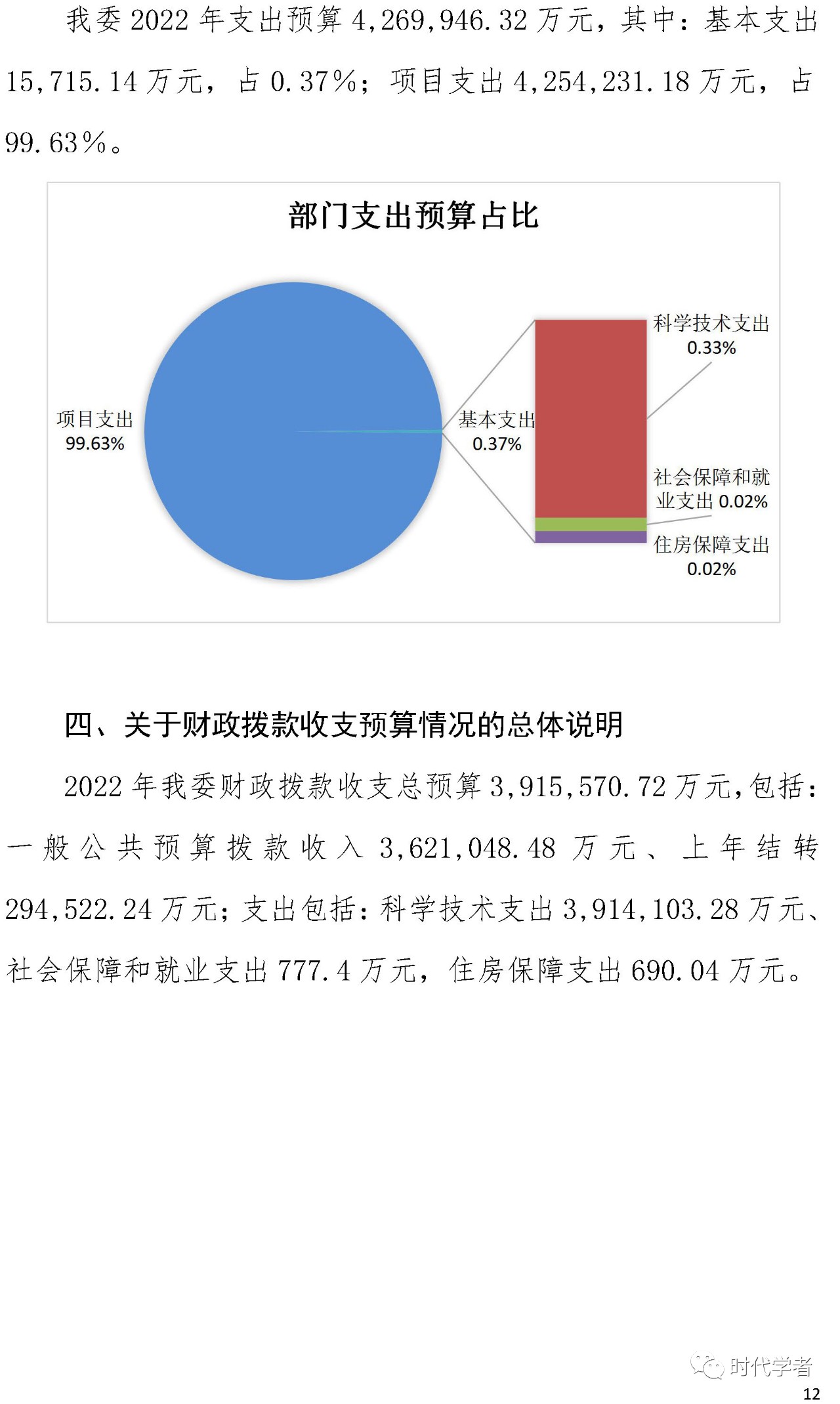 我委 2022 年支出预算 4,269,946.32 万元，其中：基本支出 15,715.14 万元，占 0.37%；项目支出 4,254,231.18 万元，占 99.63%。

部门支出预算占比

项目支出
99.63%

基本支出
0.37%

科学技术支出
0.33%

社会保障和就业支出 0.02%

住房保障支出
0.02%

四、关于财政拨款收支预算情况的总体说明

2022 年我委财政拨款收支总预算 3,915,570.72 万元，包括：一般公共预算拨款收入 3,621,048.48 万元、上年结转 294,522.24 万元；支出包括：科学技术支出 3,914,103.28 万元、社会保障和就业支出 777.4 万元，住房保障支出 690.04 万元。

时代学者

12